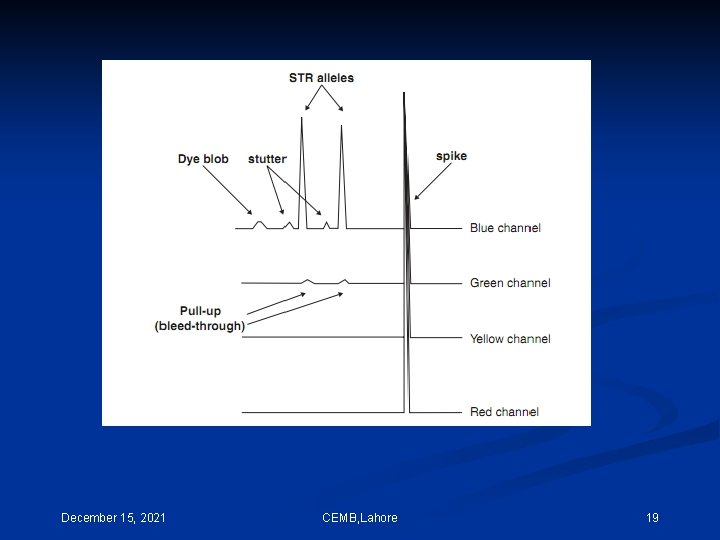 STR alleles

Dye blob

stutter

spike

Blue channel

Green channel

Pull-up
(bleed-through)

Yellow channel

Red channel

December 15, 2021

CEMB,Lahore

19